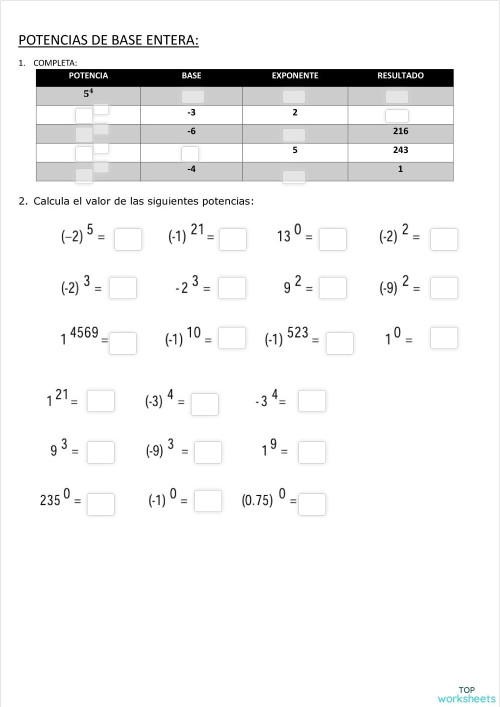 POTENCIAS DE BASE ENTERA:

1. COMPLETA:

| POTENCIA | BASE | EXPONENTE | RESULTADO |
|---|---|---|---|
| $5^4$ | | | |
| | -3 | 2 | |
| | -6 | | 216 |
| | | 5 | 243 |
| | -4 | | 1 |

2. Calcula el valor de las siguientes potencias:

$(-2)^5 =$ $(-1)^{21} =$ $13^0 =$ $(-2)^2 =$

$(-2)^3 =$ $-2^3 =$ $9^2 =$ $(-9)^2 =$

$1^{4569} =$ $(-1)^{10} =$ $(-1)^{523} =$ $1^0 =$

$1^{21} =$ $(-3)^4 =$ $-3^4 =$

$9^3 =$ $(-9)^3 =$ $1^9 =$

$235^0 =$ $(-1)^0 =$ $(0.75)^0 =$

TOP worksheets